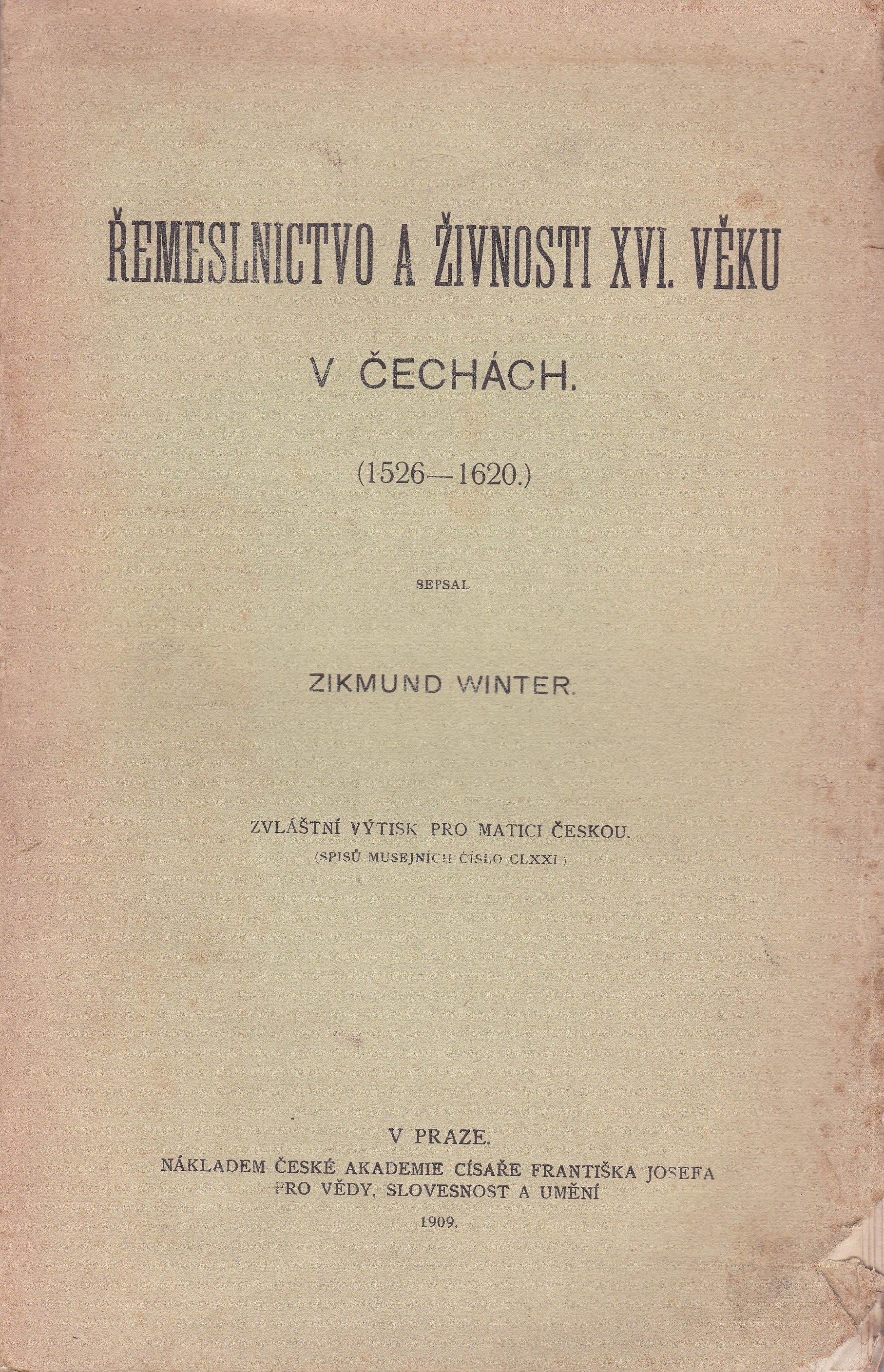 ŘEMESLNICTVO A ŽIVNOSTI XVI. VĚKU

V ČECHÁCH.

(1526—1620.)

SEPSAL

ZIKMUND WINTER.

ZVLÁŠTNÍ VÝTISK PRO MATICI ČESKOU.
(SPISŮ MUSEJNÍCH ČÍSLO CLXXI.)

V PRAZE.
NÁKLADEM ČESKÉ AKADEMIE CÍSAŘE FRANTIŠKA JOSEFA PRO VĚDY, SLOVESNOST A UMĚNÍ
1909.